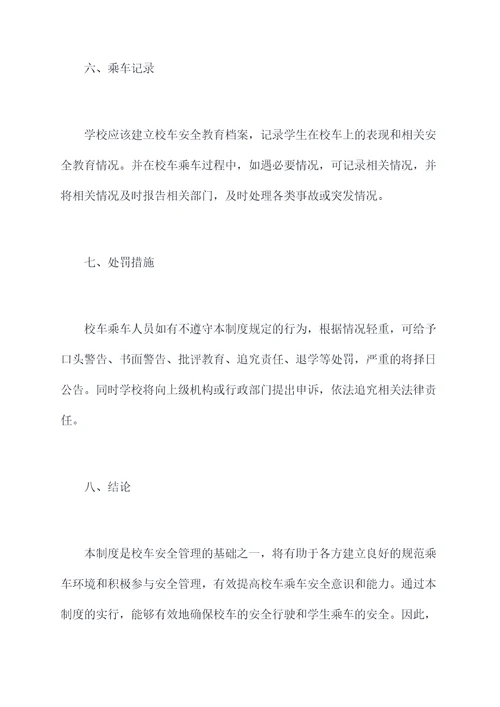 六、乘车记录

学校应该建立校车安全教育档案，记录学生在校车上的表现和相关安全教育情况。并在校车乘车过程中，如遇必要情况，可记录相关情况，并将相关情况及时报告相关部门，及时处理各类事故或突发情况。

七、处罚措施

校车乘车人员如有不遵守本制度规定的行为，根据情况轻重，可给予口头警告、书面警告、批评教育、追究责任、退学等处罚，严重的将择日公告。同时学校将向上级机构或行政部门提出申诉，依法追究相关法律责任。

八、结论

本制度是校车安全管理的基础之一，将有助于各方建立良好的规范乘车环境和积极参与安全管理，有效提高校车乘车安全意识和能力。通过本制度的实行，能够有效地确保校车的安全行驶和学生乘车的安全。因此，